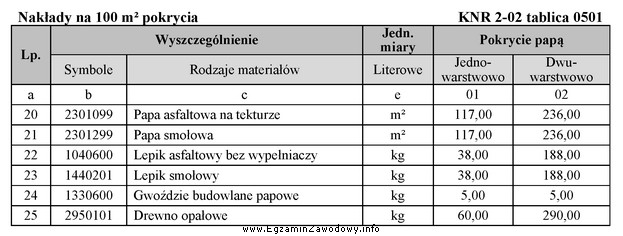 Nakłady na 100 m² pokrycia KNR 2-02 tablica 0501

| Lp. | Wyszczególnienie | | Jedn. miary | Pokrycie papą | |
|---|---|---|---|---|---|
| | Symbole | Rodzaje materiałów | Literowe | Jedno-warstwowo | Dwu-warstwowo |
| a | b | c | e | 01 | 02 |
| 20 | 2301099 | Papa asfaltowa na tekturze | m² | 117,00 | 236,00 |
| 21 | 2301299 | Papa smołowa | m² | 117,00 | 236,00 |
| 22 | 1040600 | Lepik asfaltowy bez wypełniaczy | kg | 38,00 | 188,00 |
| 23 | 1440201 | Lepik smołowy | kg | 38,00 | 188,00 |
| 24 | 1330600 | Gwoździe budowlane papowe | kg | 5,00 | 5,00 |
| 25 | 2950101 | Drewno opałowe | kg | 60,00 | 290,00 |

www.EgzaminZawodowy.info